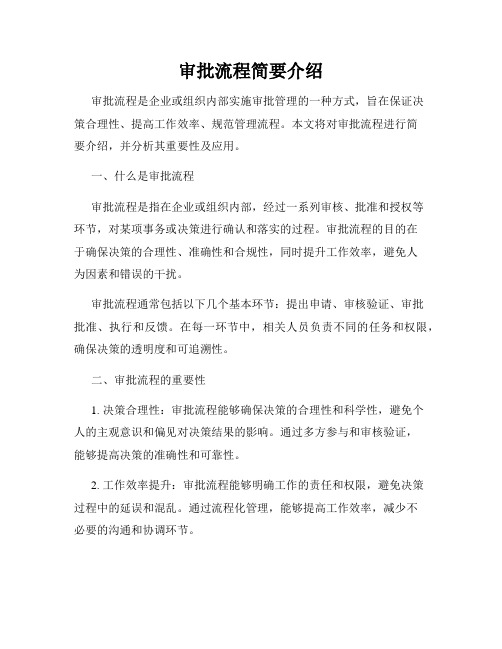 审批流程简要介绍

审批流程是企业或组织内部实施审批管理的一种方式，旨在保证决策合理性、提高工作效率、规范管理流程。本文将对审批流程进行简要介绍，并分析其重要性及应用。

一、什么是审批流程

审批流程是指在企业或组织内部，经过一系列审核、批准和授权等环节，对某项事务或决策进行确认和落实的过程。审批流程的目的在于确保决策的合理性、准确性和合规性，同时提升工作效率，避免人为因素和错误的干扰。

审批流程通常包括以下几个基本环节：提出申请、审核验证、审批批准、执行和反馈。在每一环节中，相关人员负责不同的任务和权限，确保决策的透明度和可追溯性。

二、审批流程的重要性

1. 决策合理性：审批流程能够确保决策的合理性和科学性，避免个人的主观意识和偏见对决策结果的影响。通过多方参与和审核验证，能够提高决策的准确性和可靠性。

2. 工作效率提升：审批流程能够明确工作的责任和权限，避免决策过程中的延误和混乱。通过流程化管理，能够提高工作效率，减少不必要的沟通和协调环节。